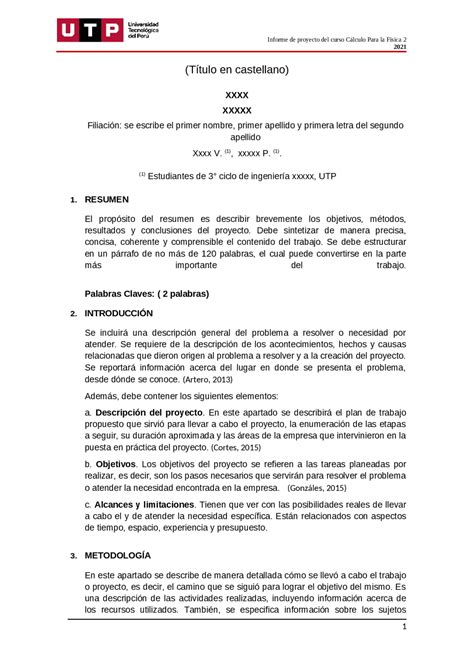 UTP Universidad Tecnológica del Perú

Informe de proyecto del curso Cálculo Para la Física 2
2021

(Título en castellano)

XXXX

XXXXX

Filiación: se escribe el primer nombre, primer apellido y primera letra del segundo apellido

Xxxx V. $^{(1)}$, xxxxx P. $^{(1)}$.

$^{(1)}$ Estudiantes de 3° ciclo de ingeniería xxxxx, UTP

1. RESUMEN

El propósito del resumen es describir brevemente los objetivos, métodos, resultados y conclusiones del proyecto. Debe sintetizar de manera precisa, concisa, coherente y comprensible el contenido del trabajo. Se debe estructurar en un párrafo de no más de 120 palabras, el cual puede convertirse en la parte más importante del trabajo.

Palabras Claves: ( 2 palabras)

2. INTRODUCCIÓN

Se incluirá una descripción general del problema a resolver o necesidad por atender. Se requiere de la descripción de los acontecimientos, hechos y causas relacionadas que dieron origen al problema a resolver y a la creación del proyecto. Se reportará información acerca del lugar en donde se presenta el problema, desde dónde se conoce. (Artero, 2013)

Además, debe contener los siguientes elementos:

a. Descripción del proyecto. En este apartado se describirá el plan de trabajo propuesto que sirvió para llevar a cabo el proyecto, la enumeración de las etapas a seguir, su duración aproximada y las áreas de la empresa que intervinieron en la puesta en práctica del proyecto. (Cortes, 2015)

b. Objetivos. Los objetivos del proyecto se refieren a las tareas planeadas por realizar, es decir, son los pasos necesarios que servirán para resolver el problema o atender la necesidad encontrada en la empresa. (Gonzáles, 2015)

c. Alcances y limitaciones. Tienen que ver con las posibilidades reales de llevar a cabo el y de atender la necesidad específica. Están relacionados con aspectos de tiempo, espacio, experiencia y presupuesto.

3. METODOLOGÍA

En este apartado se describe de manera detallada cómo se llevó a cabo el trabajo o proyecto, es decir, el camino que se siguió para lograr el objetivo del mismo. Es una descripción de las actividades realizadas, incluyendo información acerca de los recursos utilizados. También, se especifica información sobre los sujetos

1